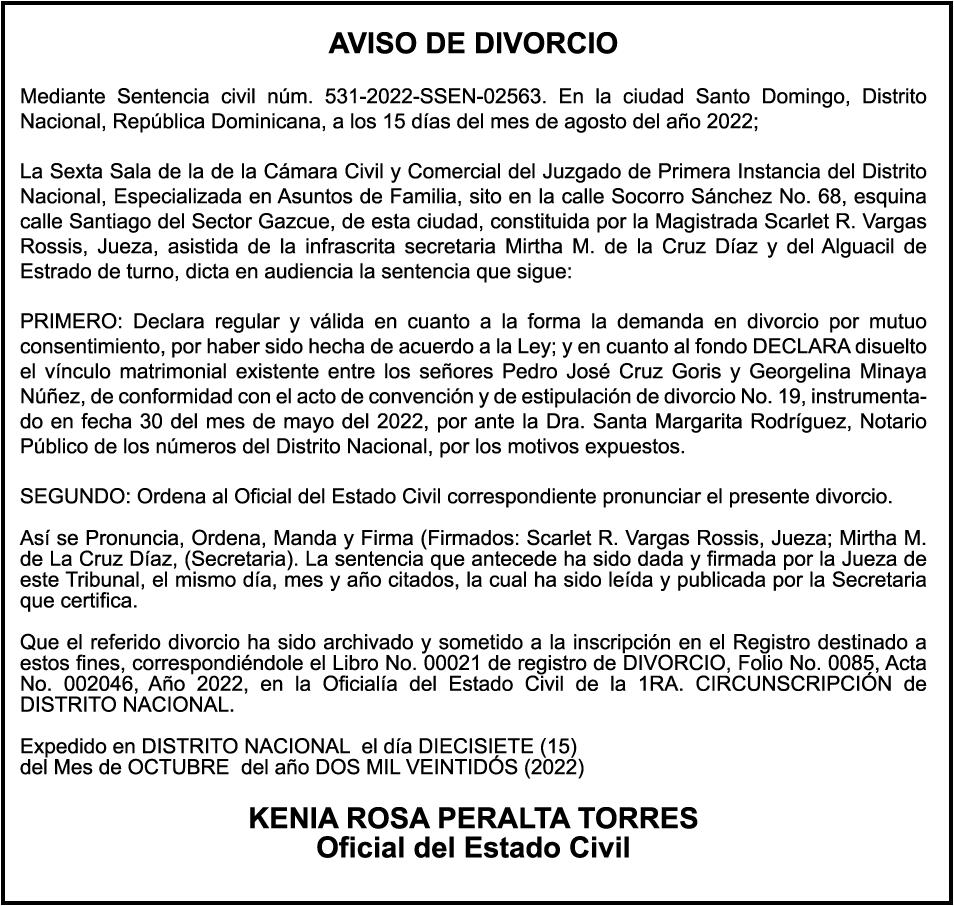 AVISO DE DIVORCIO

Mediante Sentencia civil núm. 531-2022-SSEN-02563. En la ciudad Santo Domingo, Distrito Nacional, República Dominicana, a los 15 días del mes de agosto del año 2022;

La Sexta Sala de la de la Cámara Civil y Comercial del Juzgado de Primera Instancia del Distrito Nacional, Especializada en Asuntos de Familia, sito en la calle Socorro Sánchez No. 68, esquina calle Santiago del Sector Gazcue, de esta ciudad, constituida por la Magistrada Scarlet R. Vargas Rossis, Jueza, asistida de la infrascrita secretaria Mirtha M. de la Cruz Díaz y del Alguacil de Estrado de turno, dicta en audiencia la sentencia que sigue:

PRIMERO: Declara regular y válida en cuanto a la forma la demanda en divorcio por mutuo consentimiento, por haber sido hecha de acuerdo a la Ley; y en cuanto al fondo DECLARA disuelto el vínculo matrimonial existente entre los señores Pedro José Cruz Goris y Georgelina Minaya Núñez, de conformidad con el acto de convención y de estipulación de divorcio No. 19, instrumentado en fecha 30 del mes de mayo del 2022, por ante la Dra. Santa Margarita Rodríguez, Notario Público de los números del Distrito Nacional, por los motivos expuestos.

SEGUNDO: Ordena al Oficial del Estado Civil correspondiente pronunciar el presente divorcio.

Así se Pronuncia, Ordena, Manda y Firma (Firmados: Scarlet R. Vargas Rossis, Jueza; Mirtha M. de La Cruz Díaz, (Secretaria). La sentencia que antecede ha sido dada y firmada por la Jueza de este Tribunal, el mismo día, mes y año citados, la cual ha sido leída y publicada por la Secretaria que certifica.

Que el referido divorcio ha sido archivado y sometido a la inscripción en el Registro destinado a estos fines, correspondiéndole el Libro No. 00021 de registro de DIVORCIO, Folio No. 0085, Acta No. 002046, Año 2022, en la Oficialía del Estado Civil de la 1RA. CIRCUNSCRIPCIÓN de DISTRITO NACIONAL.

Expedido en DISTRITO NACIONAL el día DIECISIETE (15) del Mes de OCTUBRE del año DOS MIL VEINTIDÓS (2022)

KENIA ROSA PERALTA TORRES
Oficial del Estado Civil